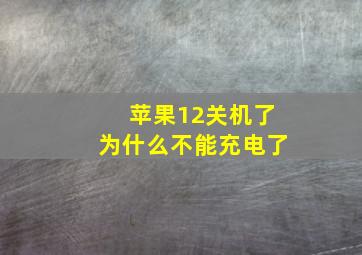 苹果12关机了
为什么不能充电了